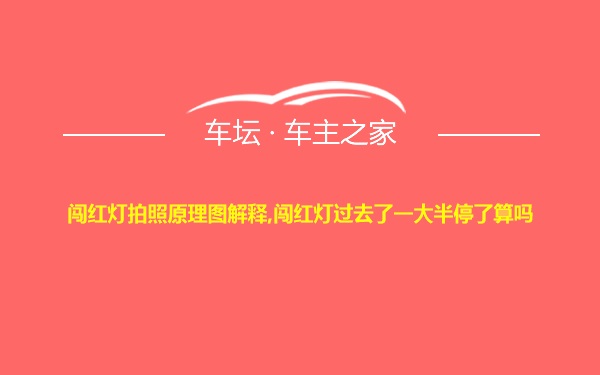 车坛 · 车主之家

闯红灯拍照原理图解释,闯红灯过去了一大半停了算吗